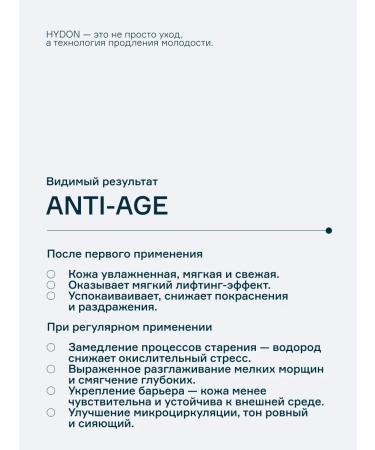 HYDON — это не просто уход, а технология продления молодости.

Видимый результат

ANTI-AGE

После первого применения

Кожа увлажненная, мягкая и свежая.
Оказывает мягкий лифтинг-эффект.
Успокаивавает, снижает покраснения и раздражения.

При регулярном применении

Замедление процессов старения — водород снижает окислительный стресс.
Выраженное разглаживание мелких морщин и смягчение глубоких.
Укрепление барьера — кожа менее чувствительна и устойчива к внешней среде.
Улучшение микроциркуляции, тон ровный и сияющий.